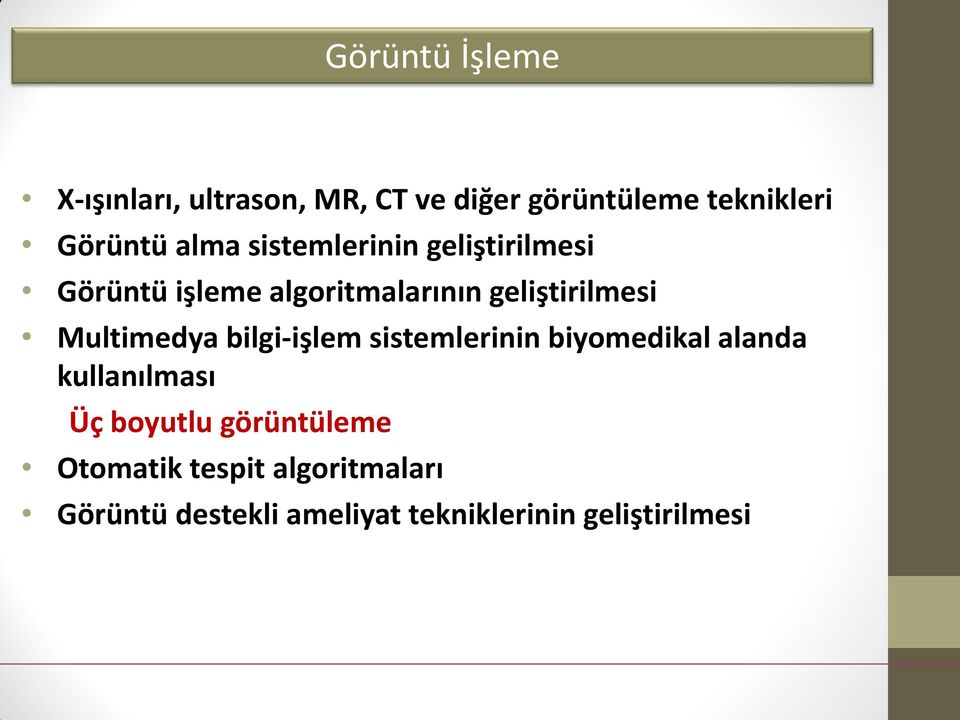 Görüntü İşleme

• X-ışınları, ultrason, MR, CT ve diğer görüntüleme teknikleri
• Görüntü alma sistemlerinin geliştirilmesi
• Görüntü işleme algoritmalarının geliştirilmesi
• Multimedya bilgi-işlem sistemlerinin biyomedikal alanda kullanılması
Üç boyutlu görüntüleme
• Otomatik tespit algoritmaları
• Görüntü destekli ameliyat tekniklerinin geliştirilmesi